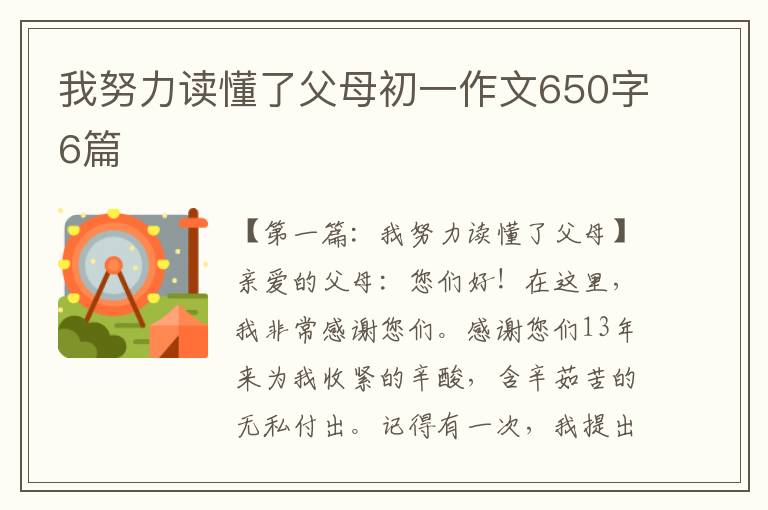 我努力读懂了父母初一作文650字6篇

【第一篇：我努力读懂了父母】亲爱的父母：您们好！在这里，我非常感谢您们。感谢您们13年来为我收紧的辛酸，含辛茹苦的无私付出。记得有一次，我提出